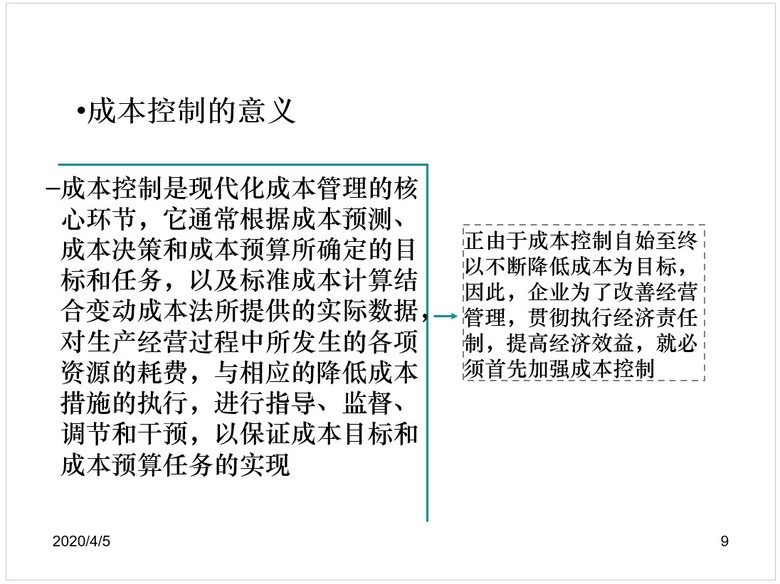 • 成本控制的意义

- 成本控制是现代化成本管理的核心环节，它通常根据成本预测、成本决策和成本预算所确定的目标和任务，以及标准成本计算结合变动成本法所提供的实际数据，对生产经营过程中所发生的各项资源的耗费，与相应的降低成本措施的执行，进行指导、监督、调节和干预，以保证成本目标和成本预算任务的实现

正由于成本控制自始至终以不断降低成本为目标，因此，企业为了改善经营管理，贯彻执行经济责任制，提高经济效益，就必须首先加强成本控制

2020/4/5

9